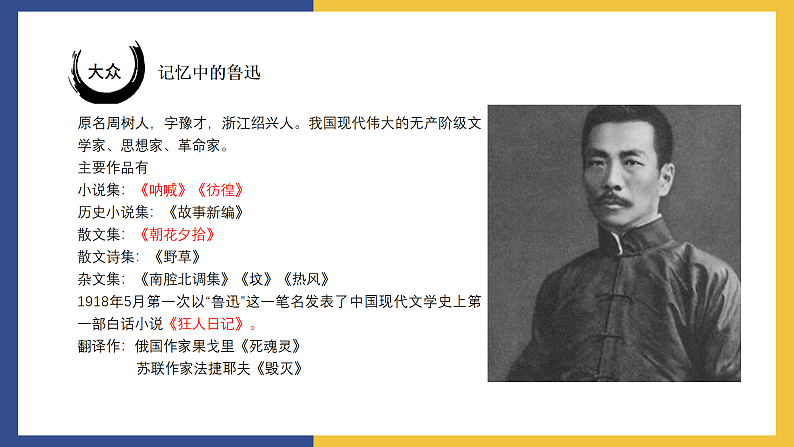 大众

记忆中的鲁迅

原名周树人，字豫才，浙江绍兴人。我国现代伟大的无产阶级文学家、思想家、革命家。
主要作品有
小说集：《呐喊》《彷徨》
历史小说集：《故事新编》
散文集：《朝花夕拾》
散文诗集：《野草》
杂文集：《南腔北调集》《坟》《热风》
1918年5月第一次以“鲁迅”这一笔名发表了中国现代文学史上第一部白话小说《狂人日记》。
翻译作：俄国作家果戈里《死魂灵》
苏联作家法捷耶夫《毁灭》